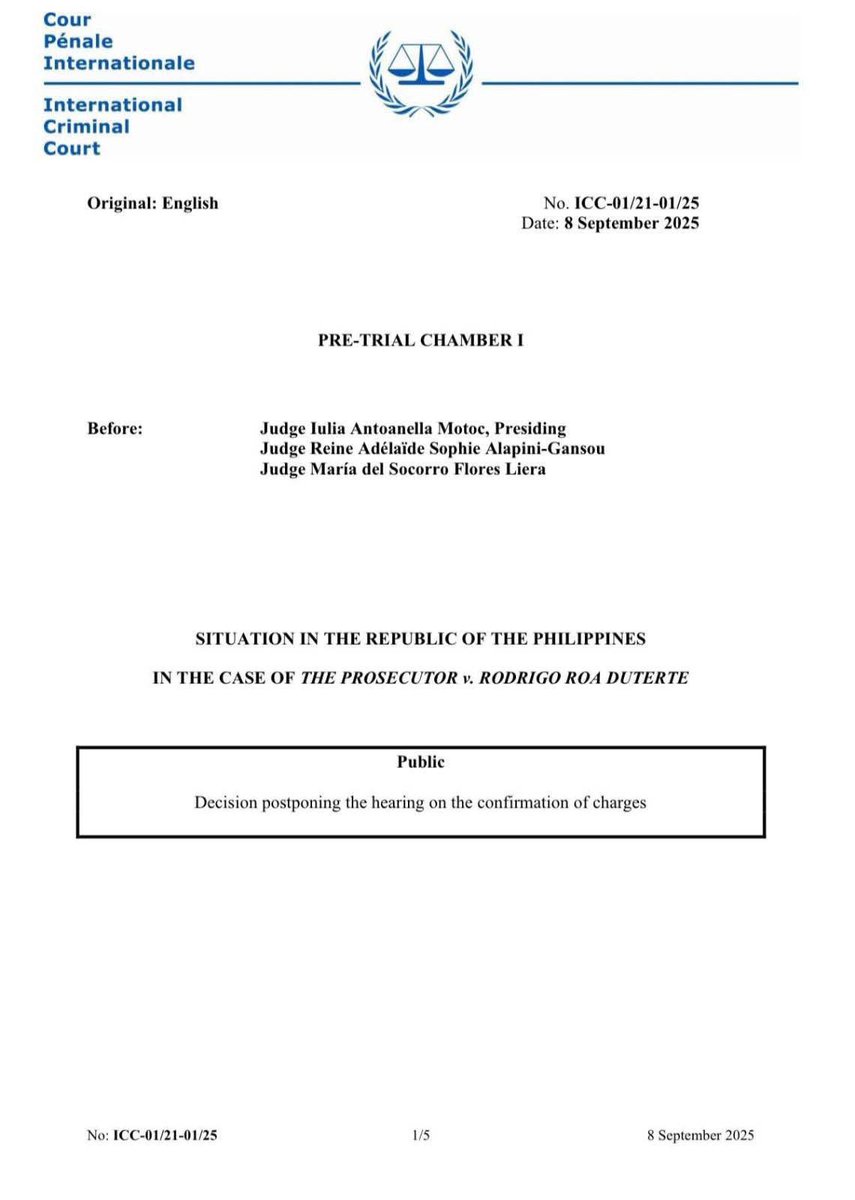 Cour Pénale Internationale

International Criminal Court

Original: English

No. ICC-01/21-01/25
Date: 8 September 2025

PRE-TRIAL CHAMBER I

Before:
Judge Iulia Antoanella Motoc, Presiding
Judge Reine Adélaïde Sophie Alapini-Gansou
Judge María del Socorro Flores Liera

SITUATION IN THE REPUBLIC OF THE PHILIPPINES

IN THE CASE OF THE PROSECUTOR v. RODRIGO ROA DUTERTE

Public

Decision postponing the hearing on the confirmation of charges

No: ICC-01/21-01/25
1/5
8 September 2025